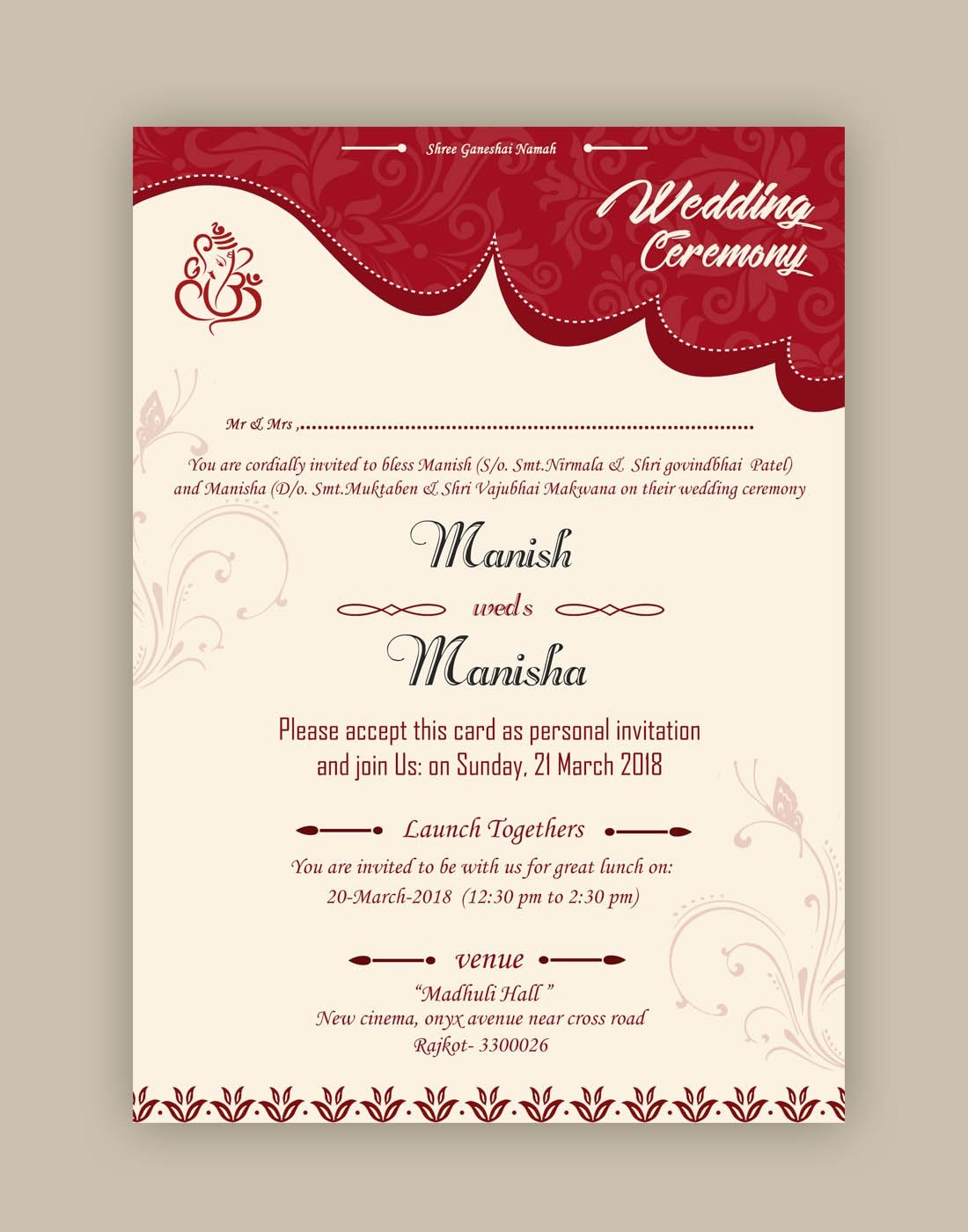 Shree Ganeshai Namah

Wedding Ceremony

Mr & Mrs ,____

You are cordially invited to bless Manish (S/o. Smt.Nirmala & Shri govindbhai Patel) and Manisha (D/o. Smt.Muktaben & Shri Vajubhai Makwana on their wedding ceremony

Manish

weds

Manisha

Please accept this card as personal invitation and join Us: on Sunday, 21 March 2018

Launch Togethers

You are invited to be with us for great lunch on:
20-March-2018 (12:30 pm to 2:30 pm)

venue

"Madhuli Hall "
New cinema, onyx avenue near cross road
Rajkot- 3300026